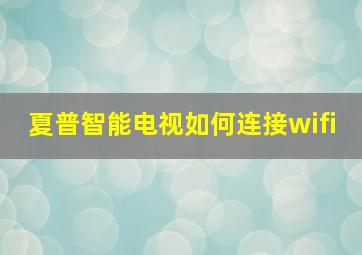 夏普智能电视如何连接wifi